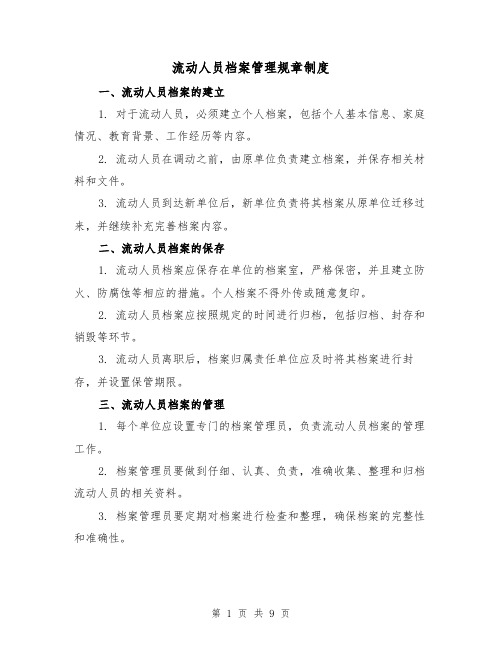 流动人员档案管理规章制度

一、流动人员档案的建立

1. 对于流动人员，必须建立个人档案，包括个人基本信息、家庭情况、教育背景、工作经历等内容。

2. 流动人员在调动之前，由原单位负责建立档案，并保存相关材料和文件。

3. 流动人员到达新单位后，新单位负责将其档案从原单位迁移过来，并继续补充完善档案内容。

二、流动人员档案的保存

1. 流动人员档案应保存在单位的档案室，严格保密，并且建立防火、防腐蚀等相应的措施。个人档案不得外传或随意复印。

2. 流动人员档案应按照规定的时间进行归档，包括归档、封存和销毁等环节。

3. 流动人员离职后，档案归属责任单位应及时将其档案进行封存，并设置保管期限。

三、流动人员档案的管理

1. 每个单位应设置专门的档案管理员，负责流动人员档案的管理工作。

2. 档案管理员要做到仔细、认真、负责，准确收集、整理和归档流动人员的相关资料。

3. 档案管理员要定期对档案进行检查和整理，确保档案的完整性和准确性。

第 1 页 共 9 页